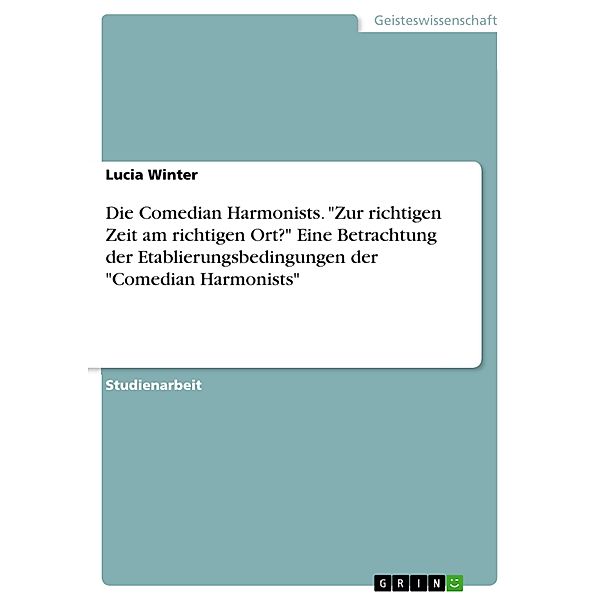 Geisteswissenschaft

Lucia Winter

Die Comedian Harmonists. "Zur richtigen Zeit am richtigen Ort?" Eine Betrachtung der Etablierungsbedingungen der "Comedian Harmonists"

Studienarbeit

GRIN